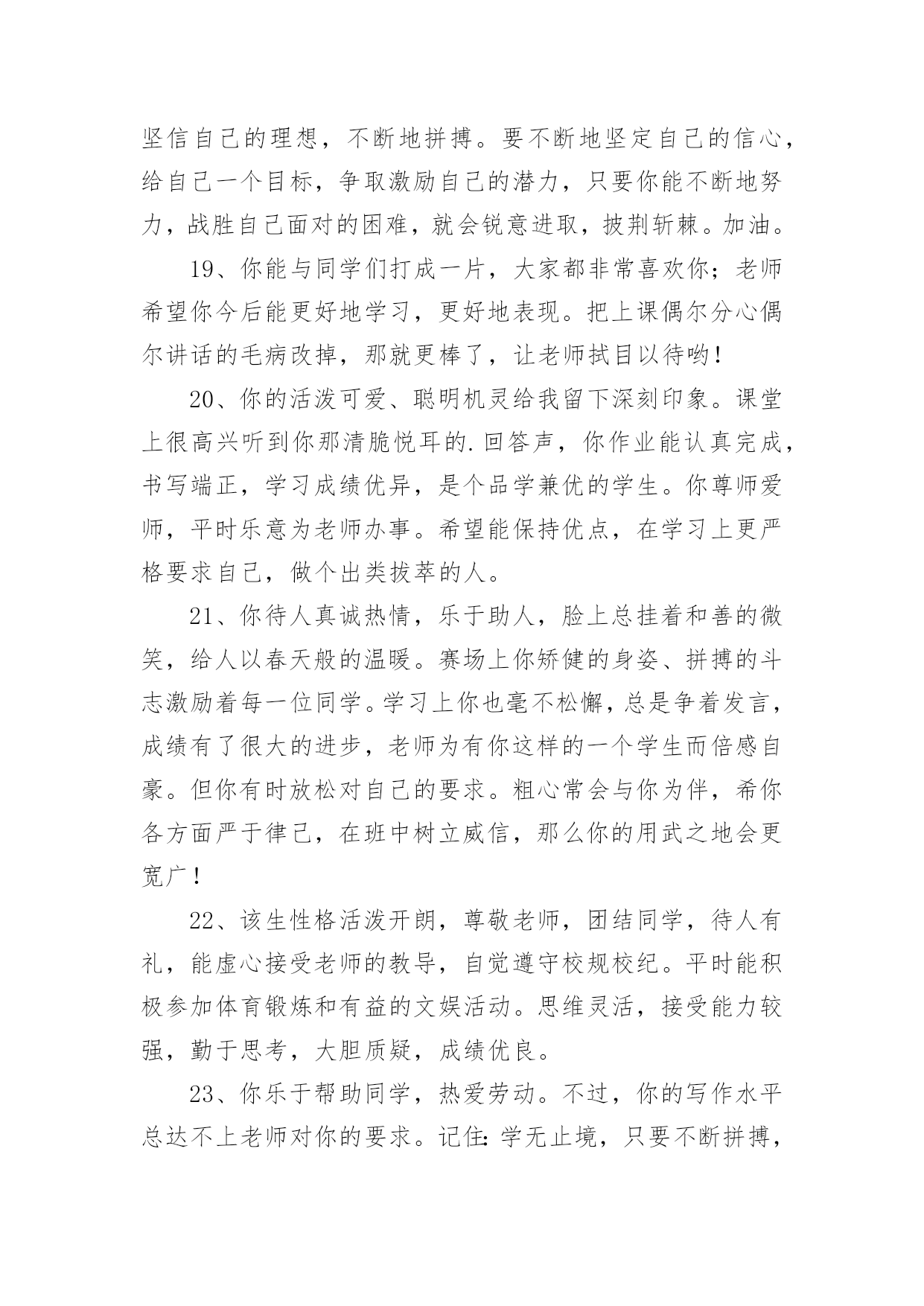 坚信自己的理想，不断地拼搏。要不断地坚定自己的信心，给自己一个目标，争取激励自己的潜力，只要你能不断地努力，战胜自己面对的困难，就会锐意进取，披荆斩棘。加油。

19、你能与同学们打成一片，大家都非常喜欢你；老师希望你今后能更好地学习，更好地表现。把上课偶尔分心偶尔讲话的毛病改掉，那就更棒了，让老师拭目以待哟！

20、你的活泼可爱、聪明机灵给我留下深刻印象。课堂上很高兴听到你那清脆悦耳的.回答声，你作业能认真完成，书写端正，学习成绩优异，是个品学兼优的学生。你尊师爱师，平时乐意为老师办事。希望能保持优点，在学习上更严格要求自己，做个出类拔萃的人。

21、你待人真诚热情，乐于助人，脸上总挂着和善的微笑，给人以春天般的温暖。赛场上你矫健的身姿、拼搏的斗志激励着每一位同学。学习上你也毫不松懈，总是争着发言，成绩有了很大的进步，老师为有你这样的一个学生而倍感自豪。但你有时放松对自己的要求。粗心常会与你为伴，希你各方面严于律己，在班中树立威信，那么你的用武之地会更宽广！

22、该生性格活泼开朗，尊敬老师，团结同学，待人有礼，能虚心接受老师的教导，自觉遵守校规校纪。平时能积极参加体育锻炼和有益的文娱活动。思维灵活，接受能力较强，勤于思考，大胆质疑，成绩优良。

23、你乐于帮助同学，热爱劳动。不过，你的写作水平总达不上老师对你的要求。记住：学无止境，只要不断拼搏，